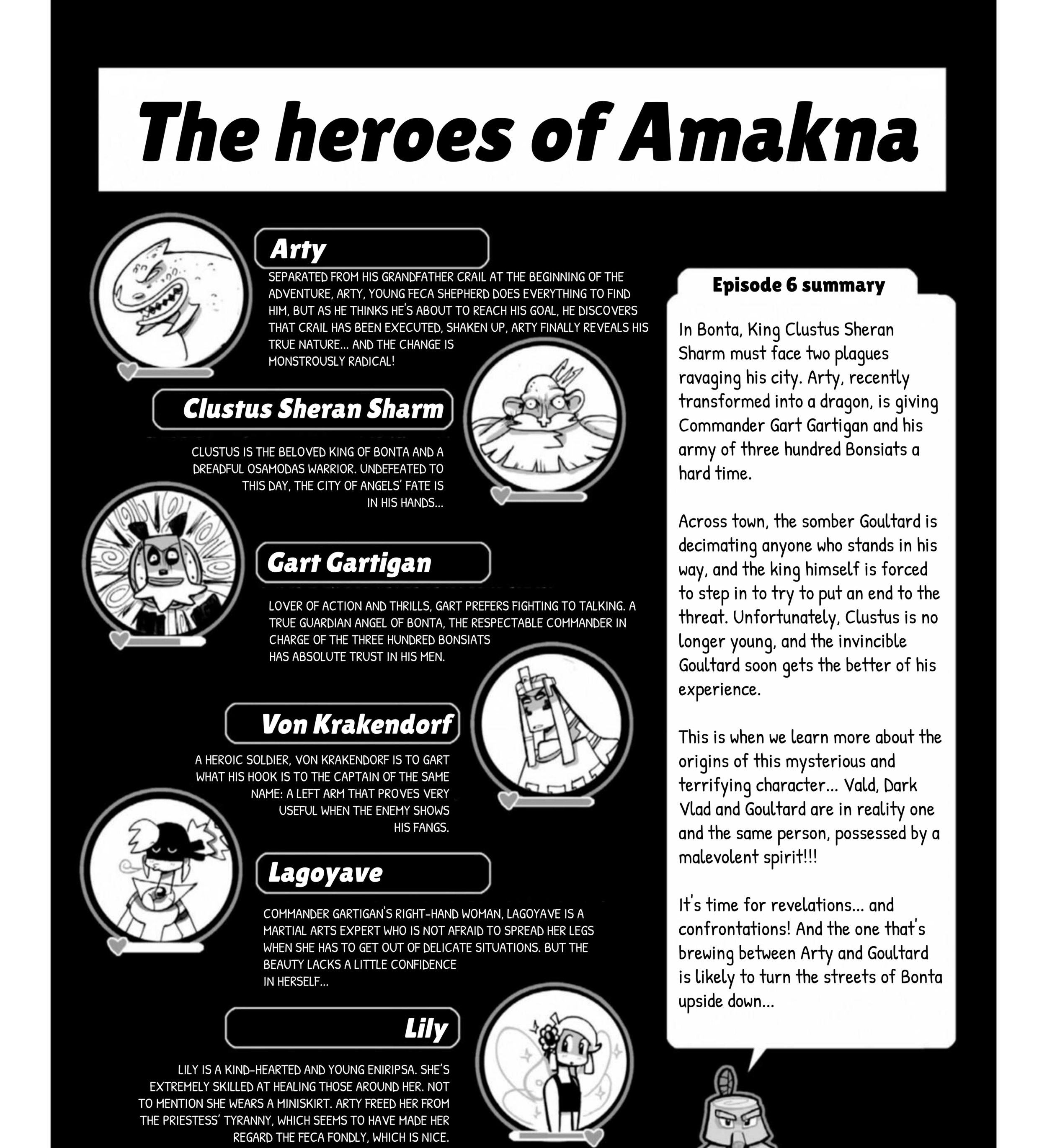 The heroes of Amakna

Arty

SEPARATED FROM HIS GRANDFATHER CRAIL AT THE BEGINNING OF THE ADVENTURE, ARTY, YOUNG FECA SHEPHERD DOES EVERYTHING TO FIND HIM, BUT AS HE THINKS HE'S ABOUT TO REACH HIS GOAL, HE DISCOVERS THAT CRAIL HAS BEEN EXECUTED, SHAKEN UP, ARTY FINALLY REVEALS HIS TRUE NATURE... AND THE CHANGE IS MONSTROUSLY RADICAL!

Clustus Sheran Sharm

CLUSTUS IS THE BELOVED KING OF BONTA AND A DREADFUL OSAMODAS WARRIOR. UNDEFEATED TO THIS DAY, THE CITY OF ANGELS' FATE IS IN HIS HANDS...

Gart Gartigan

LOVER OF ACTION AND THRILLS, GART PREFERS FIGHTING TO TALKING. A TRUE GUARDIAN ANGEL OF BONTA, THE RESPECTABLE COMMANDER IN CHARGE OF THE THREE HUNDRED BONSIATS HAS ABSOLUTE TRUST IN HIS MEN.

Von Krakendorf

A HEROIC SOLDIER, VON KRAKENDORF IS TO GART WHAT HIS HOOK IS TO THE CAPTAIN OF THE SAME NAME: A LEFT ARM THAT PROVES VERY USEFUL WHEN THE ENEMY SHOWS HIS FANGS.

Lagoyave

COMMANDER GARTIGAN'S RIGHT-HAND WOMAN, LAGOYAVE IS A MARTIAL ARTS EXPERT WHO IS NOT AFRAID TO SPREAD HER LEGS WHEN SHE HAS TO GET OUT OF DELICATE SITUATIONS. BUT THE BEAUTY LACKS A LITTLE CONFIDENCE IN HERSELF...

Lily

LILY IS A KIND-HEARTED AND YOUNG ENIRIPSA. SHE'S EXTREMELY SKILLED AT HEALING THOSE AROUND HER. NOT TO MENTION SHE WEARS A MINISKIRT. ARTY FREED HER FROM THE PRIESTESS' TYRANNY, WHICH SEEMS TO HAVE MADE HER REGARD THE FECA FONDLY, WHICH IS NICE.

Episode 6 summary

In Bonta, King Clustus Sheran Sharm must face two plagues ravaging his city. Arty, recently transformed into a dragon, is giving Commander Gart Gartigan and his army of three hundred Bonsiats a hard time.

Across town, the somber Goultard is decimating anyone who stands in his way, and the king himself is forced to step in to try to put an end to the threat. Unfortunately, Clustus is no longer young, and the invincible Goultard soon gets the better of his experience.

This is when we learn more about the origins of this mysterious and terrifying character... Vald, Dark Vlad and Goultard are in reality one and the same person, possessed by a malevolent spirit!!!

It's time for revelations... and confrontations! And the one that's brewing between Arty and Goultard is likely to turn the streets of Bonta upside down...